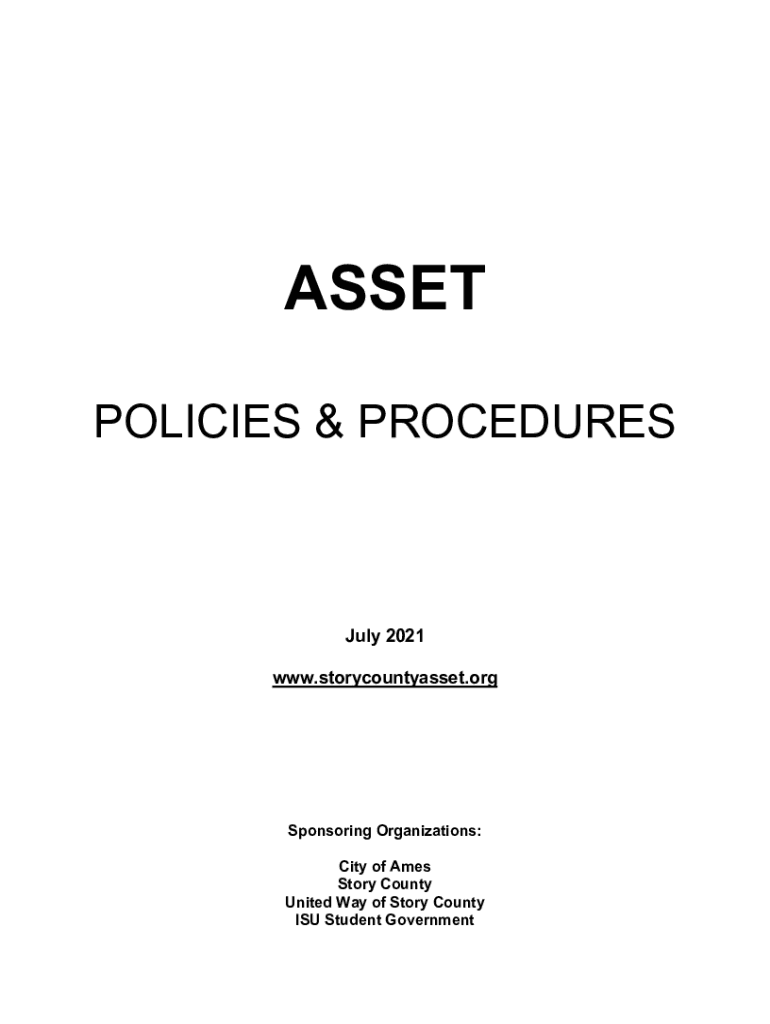 ASSET

POLICIES & PROCEDURES

July 2021

www.storycountyasset.org

Sponsoring Organizations:

City of Ames
Story County
United Way of Story County
ISU Student Government